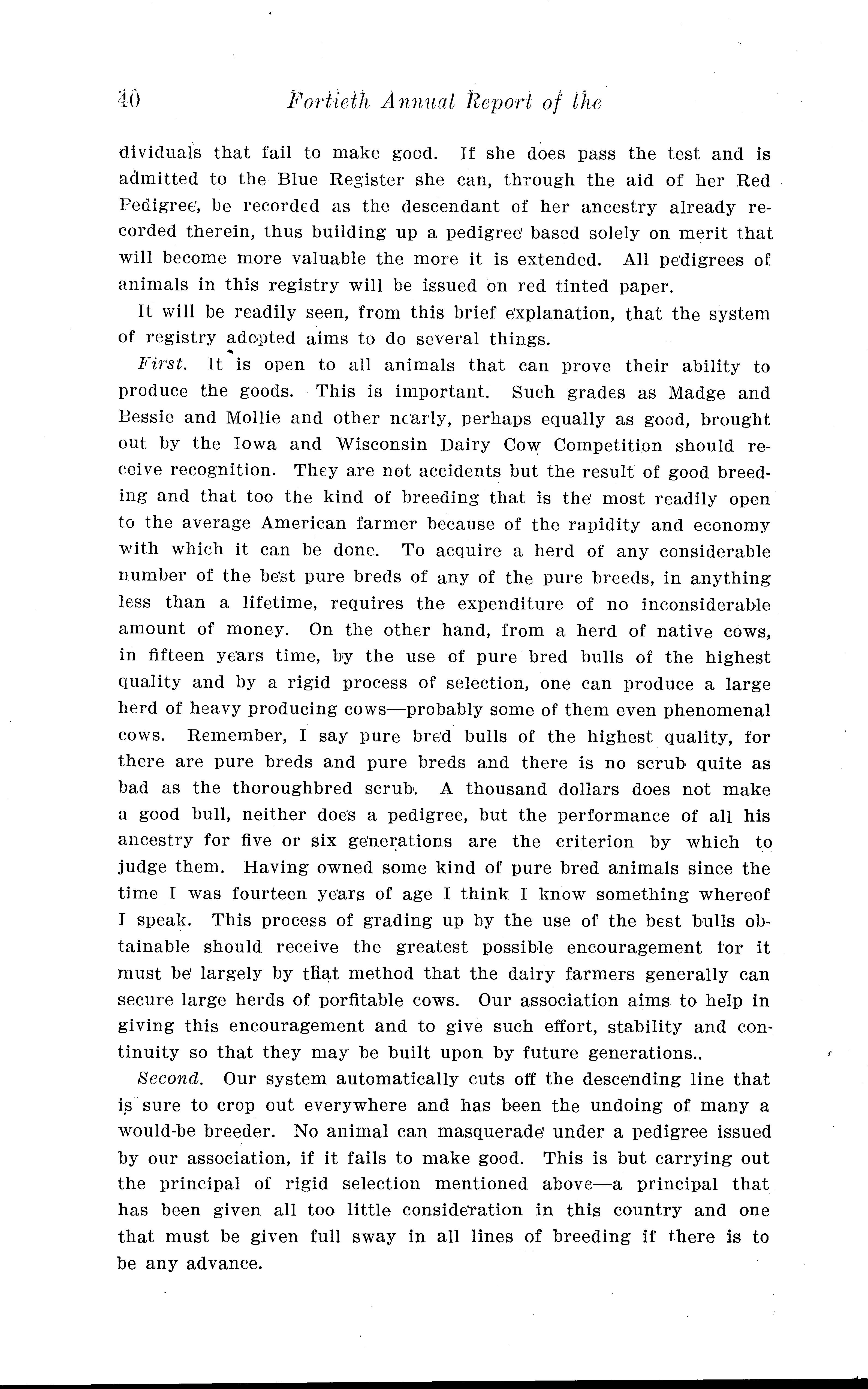 40 Fortieth Annual Report of the

dividuals that fail to make good. If she does pass the test and is admitted to the Blue Register she can, through the aid of her Red Pedigree, be recorded as the descendant of her ancestry already recorded therein, thus building up a pedigree based solely on merit that will become more valuable the more it is extended. All pedigrees of animals in this registry will be issued on red tinted paper.

It will be readily seen, from this brief explanation, that the system of registry adopted aims to do several things.

First. It is open to all animals that can prove their ability to produce the goods. This is important. Such grades as Madge and Bessie and Mollie and other nearly, perhaps equally as good, brought out by the Iowa and Wisconsin Dairy Cow Competition should receive recognition. They are not accidents but the result of good breeding and that too the kind of breeding that is the most readily open to the average American farmer because of the rapidity and economy with which it can be done. To acquire a herd of any considerable number of the best pure breds of any of the pure breeds, in anything less than a lifetime, requires the expenditure of no inconsiderable amount of money. On the other hand, from a herd of native cows, in fifteen years time, by the use of pure bred bulls of the highest quality and by a rigid process of selection, one can produce a large herd of heavy producing cows—probably some of them even phenomenal cows. Remember, I say pure bred bulls of the highest quality, for there are pure breds and pure breds and there is no scrub quite as bad as the thoroughbred scrub. A thousand dollars does not make a good bull, neither does a pedigree, but the performance of all his ancestry for five or six generations are the criterion by which to judge them. Having owned some kind of pure bred animals since the time I was fourteen years of age I think I know something whereof I speak. This process of grading up by the use of the best bulls obtainable should receive the greatest possible encouragement for it must be largely by that method that the dairy farmers generally can secure large herds of porfitable cows. Our association aims to help in giving this encouragement and to give such effort, stability and continuity so that they may be built upon by future generations..

Second. Our system automatically cuts off the descending line that is sure to crop out everywhere and has been the undoing of many a would-be breeder. No animal can masquerade under a pedigree issued by our association, if it fails to make good. This is but carrying out the principal of rigid selection mentioned above—a principal that has been given all too little consideration in this country and one that must be given full sway in all lines of breeding if there is to be any advance.